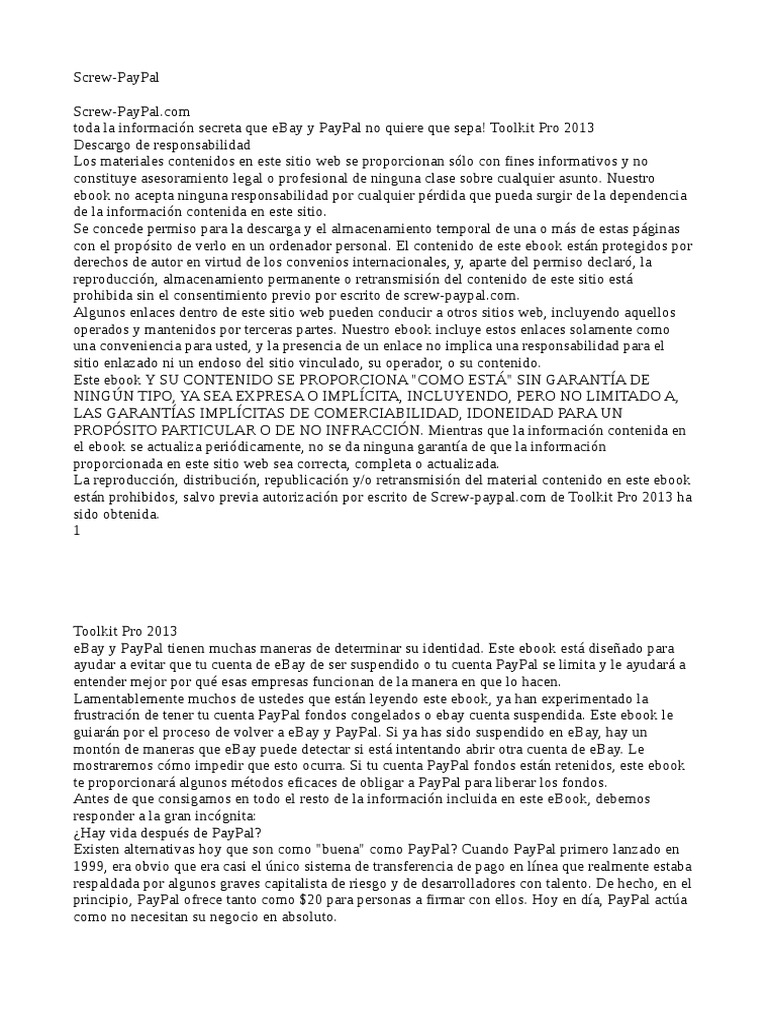 Screw-PayPal

Screw-PayPal.com
toda la información secreta que eBay y PayPal no quiere que sepa! Toolkit Pro 2013
Descargo de responsabilidad
Los materiales contenidos en este sitio web se proporcionan sólo con fines informativos y no constituye asesoramiento legal o profesional de ninguna clase sobre cualquier asunto. Nuestro ebook no acepta ninguna responsabilidad por cualquier pérdida que pueda surgir de la dependencia de la información contenida en este sitio.
Se concede permiso para la descarga y el almacenamiento temporal de una o más de estas páginas con el propósito de verlo en un ordenador personal. El contenido de este ebook están protegidos por derechos de autor en virtud de los convenios internacionales, y, aparte del permiso declaró, la reproducción, almacenamiento permanente o retransmisión del contenido de este sitio está prohibida sin el consentimiento previo por escrito de screw-paypal.com.
Algunos enlaces dentro de este sitio web pueden conducir a otros sitios web, incluyendo aquellos operados y mantenidos por terceras partes. Nuestro ebook incluye estos enlaces solamente como una conveniencia para usted, y la presencia de un enlace no implica una responsabilidad para el sitio enlazado ni un endoso del sitio vinculado, su operador, o su contenido.
Este ebook Y SU CONTENIDO SE PROPORCIONA "COMO ESTÁ" SIN GARANTÍA DE NINGÚN TIPO, YA SEA EXPRESA O IMPLÍCITA, INCLUYENDO, PERO NO LIMITADO A, LAS GARANTÍAS IMPLÍCITAS DE COMERCIABILIDAD, IDONEIDAD PARA UN PROPÓSITO PARTICULAR O DE NO INFRACCIÓN. Mientras que la información contenida en el ebook se actualiza periódicamente, no se da ninguna garantía de que la información proporcionada en este sitio web sea correcta, completa o actualizada.
La reproducción, distribución, republicación y/o retransmisión del material contenido en este ebook están prohibidos, salvo previa autorización por escrito de Screw-paypal.com de Toolkit Pro 2013 ha sido obtenida.
1

Toolkit Pro 2013
eBay y PayPal tienen muchas maneras de determinar su identidad. Este ebook está diseñado para ayudar a evitar que tu cuenta de eBay de ser suspendido o tu cuenta PayPal se limita y le ayudará a entender mejor por qué esas empresas funcionan de la manera en que lo hacen.
Lamentablemente muchos de ustedes que están leyendo este ebook, ya han experimentado la frustración de tener tu cuenta PayPal fondos congelados o ebay cuenta suspendida. Este ebook le guiarán por el proceso de volver a eBay y PayPal. Si ya has sido suspendido en eBay, hay un montón de maneras que eBay puede detectar si está intentando abrir otra cuenta de eBay. Le mostraremos cómo impedir que esto ocurra. Si tu cuenta PayPal fondos están retenidos, este ebook te proporcionará algunos métodos eficaces de obligar a PayPal para liberar los fondos.
Antes de que consigamos en todo el resto de la información incluida en este eBook, debemos responder a la gran incógnita:
¿Hay vida después de PayPal?
Existen alternativas hoy que son como "buena" como PayPal? Cuando PayPal primero lanzado en 1999, era obvio que era casi el único sistema de transferencia de pago en línea que realmente estaba respaldada por algunos graves capitalista de riesgo y de desarrolladores con talento. De hecho, en el principio, PayPal ofrece tanto como $20 para personas a firmar con ellos. Hoy en día, PayPal actúa como no necesitan su negocio en absoluto.